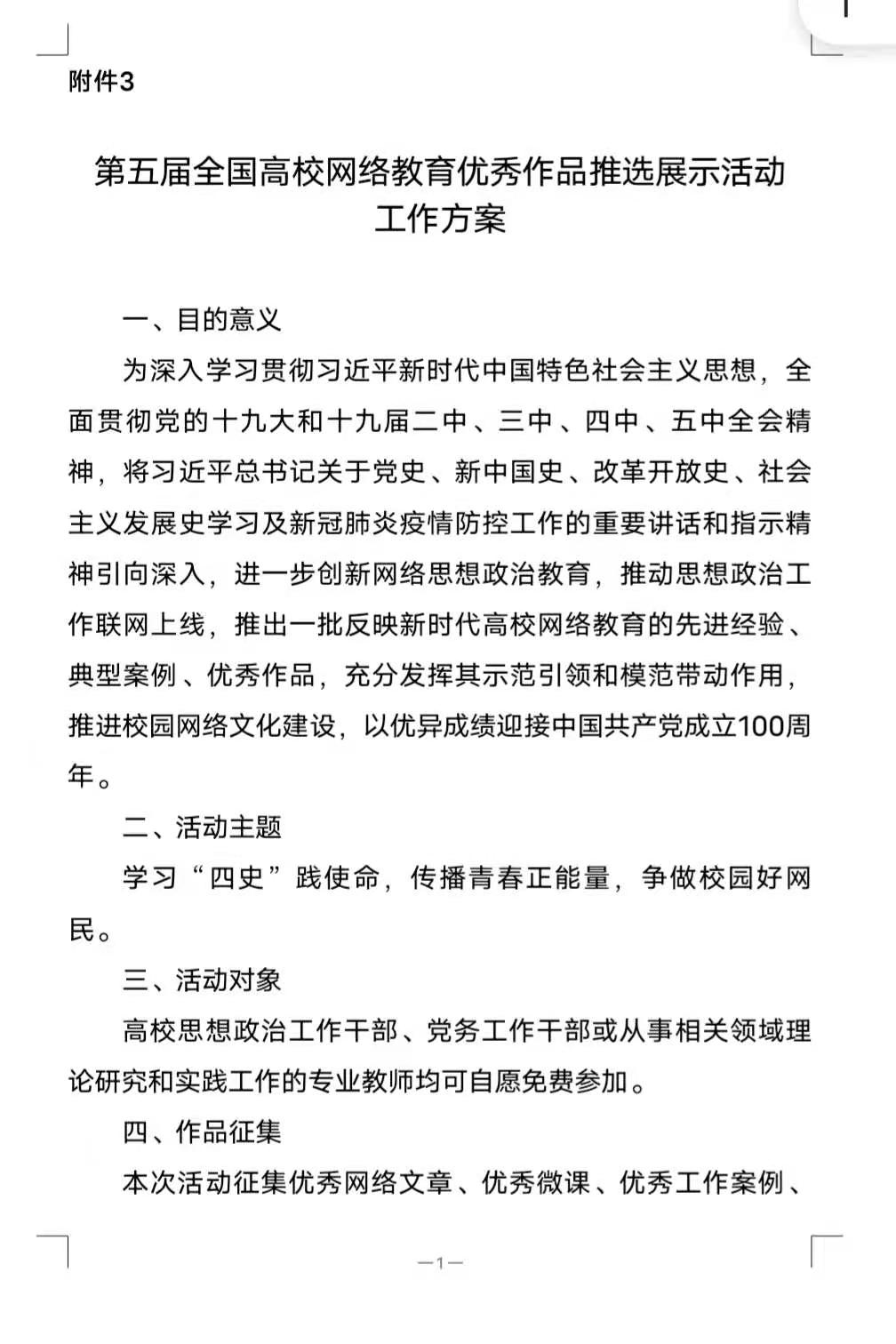 附件3

第五届全国高校网络教育优秀作品推选展示活动工作方案

一、目的意义

为深入学习贯彻习近平新时代中国特色社会主义思想，全面贯彻党的十九大和十九届二中、三中、四中、五中全会精神，将习近平总书记关于党史、新中国史、改革开放史、社会主义发展史学习及新冠肺炎疫情防控工作的重要讲话和指示精神引向深入，进一步创新网络思想政治教育，推动思想政治工作联网上线，推出一批反映新时代高校网络教育的先进经验、典型案例、优秀作品，充分发挥其示范引领和模范带动作用，推进校园网络文化建设，以优异成绩迎接中国共产党成立100周年。

二、活动主题

学习“四史”践使命，传播青春正能量，争做校园好网民。

三、活动对象

高校思想政治工作干部、党务工作干部或从事相关领域理论研究和实践工作的专业教师均可自愿免费参加。

四、作品征集

本次活动征集优秀网络文章、优秀微课、优秀工作案例、

—1—